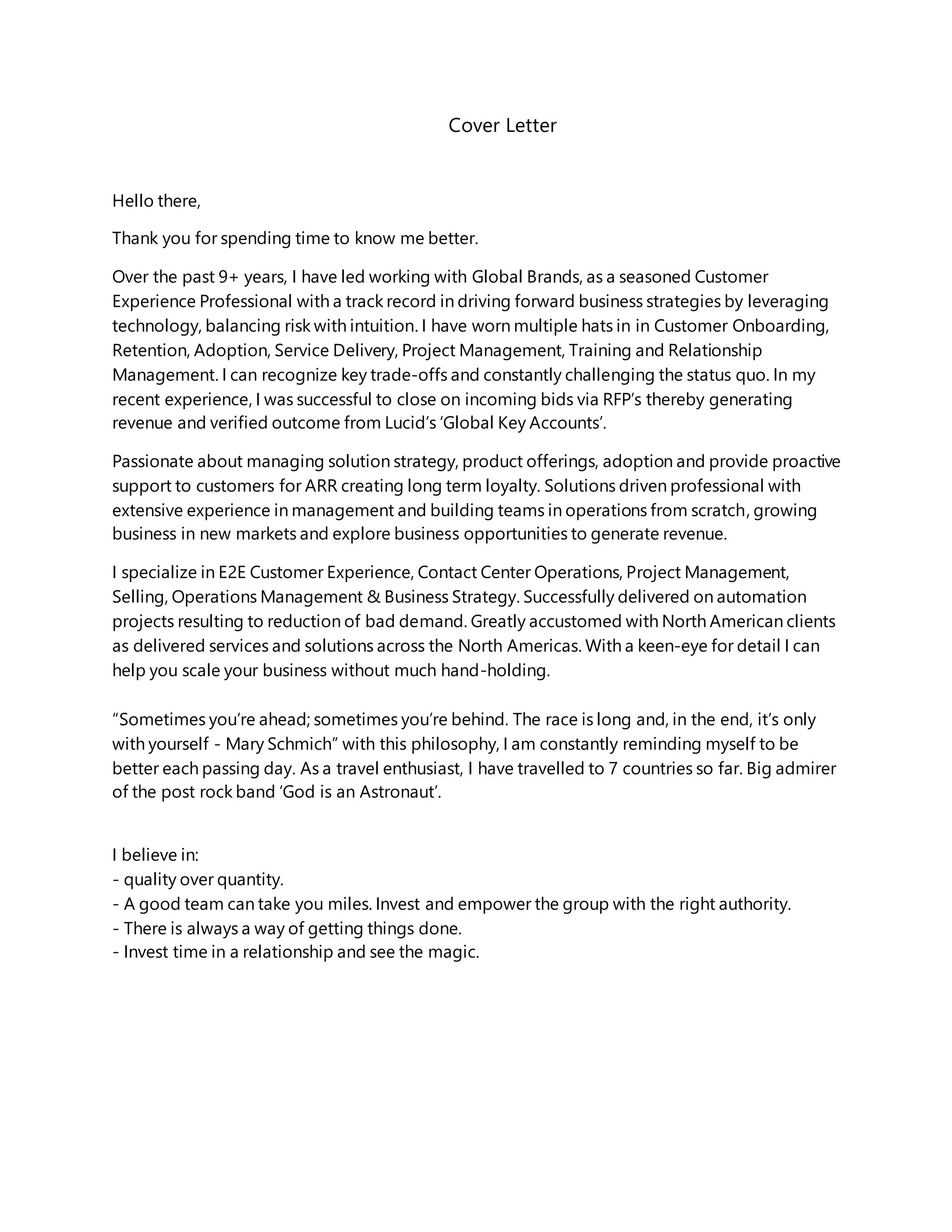 Cover Letter

Hello there,

Thank you for spending time to know me better.

Over the past 9+ years, I have led working with Global Brands, as a seasoned Customer Experience Professional with a track record in driving forward business strategies by leveraging technology, balancing risk with intuition. I have worn multiple hats in in Customer Onboarding, Retention, Adoption, Service Delivery, Project Management, Training and Relationship Management. I can recognize key trade-offs and constantly challenging the status quo. In my recent experience, I was successful to close on incoming bids via RFP's thereby generating revenue and verified outcome from Lucid's 'Global Key Accounts'.

Passionate about managing solution strategy, product offerings, adoption and provide proactive support to customers for ARR creating long term loyalty. Solutions driven professional with extensive experience in management and building teams in operations from scratch, growing business in new markets and explore business opportunities to generate revenue.

I specialize in E2E Customer Experience, Contact Center Operations, Project Management, Selling, Operations Management & Business Strategy. Successfully delivered on automation projects resulting to reduction of bad demand. Greatly accustomed with North American clients as delivered services and solutions across the North Americas. With a keen-eye for detail I can help you scale your business without much hand-holding.

"Sometimes you're ahead; sometimes you're behind. The race is long and, in the end, it's only with yourself - Mary Schmich" with this philosophy, I am constantly reminding myself to be better each passing day. As a travel enthusiast, I have travelled to 7 countries so far. Big admirer of the post rock band 'God is an Astronaut'.

I believe in:
- quality over quantity.
- A good team can take you miles. Invest and empower the group with the right authority.
- There is always a way of getting things done.
- Invest time in a relationship and see the magic.